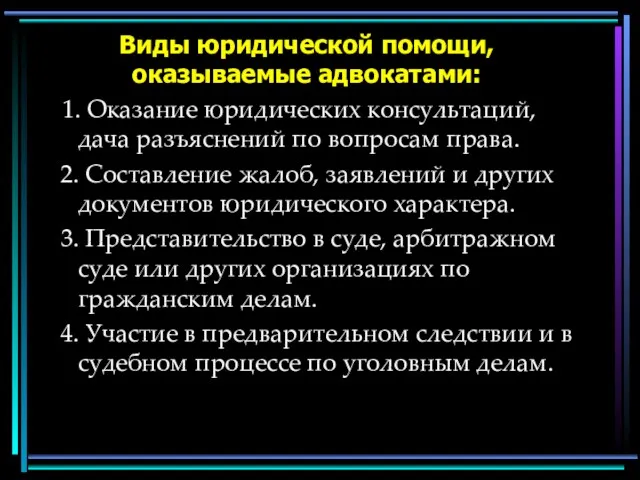 Виды юридической помощи, оказываемые адвокатами:

1. Оказание юридических консультаций, дача разъяснений по вопросам права.

2. Составление жалоб, заявлений и других документов юридического характера.

3. Представительство в суде, арбитражном суде или других организациях по гражданским делам.

4. Участие в предварительном следствии и в судебном процессе по уголовным делам.